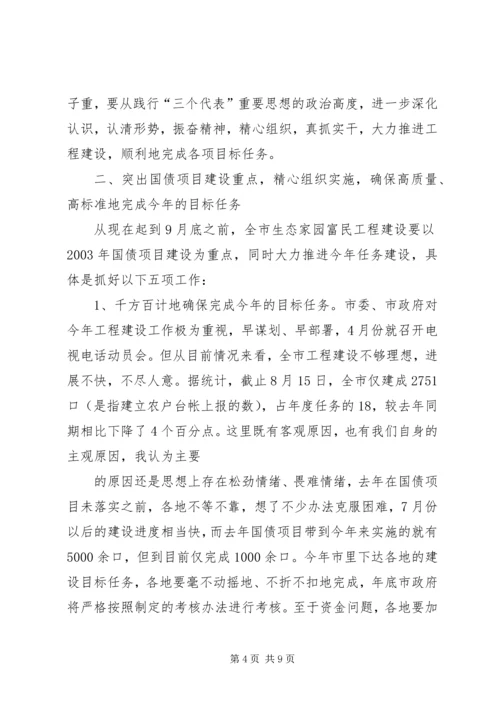 子重，要从践行“三个代表”重要思想的政治高度，进一步深化认识，认清形势，振奋精神，精心组织，真抓实干，大力推进工程建设，顺利地完成各项目标任务。

二、突出国债项目建设重点，精心组织实施，确保高质量、高标准地完成今年的目标任务

从现在起到9月底之前，全市生态家园富民工程建设要以2003年国债项目建设为重点，同时大力推进今年任务建设，具体是抓好以下五项工作：

1、千方百计地确保完成今年的目标任务。市委、市政府对今年工程建设工作极为重视，早谋划、早部署，4月份就召开电视电话动员会。但从目前情况来看，全市工程建设不够理想，进展不快，不尽人意。据统计，截止8月15日，全市仅建成2751口（是指建立农户台帐上报的数），占年度任务的18，较去年同期相比下降了4个百分点。这里既有客观原因，也有我们自身的主观原因，我认为主要

的原因还是思想上存在松劲情绪、畏难情绪，去年在国债项目未落实之前，各地不等不靠，想了不少办法克服困难，7月份以后的建设进度相当快，而去年国债项目带到今年来实施的就有5000余口，但到目前仅完成1000余口。今年市里下达各地的建设目标任务，各地要毫不动摇地、不折不扣地完成，年底市政府将严格按照制定的考核办法进行考核。至于资金问题，各地要加

第4页 共9页